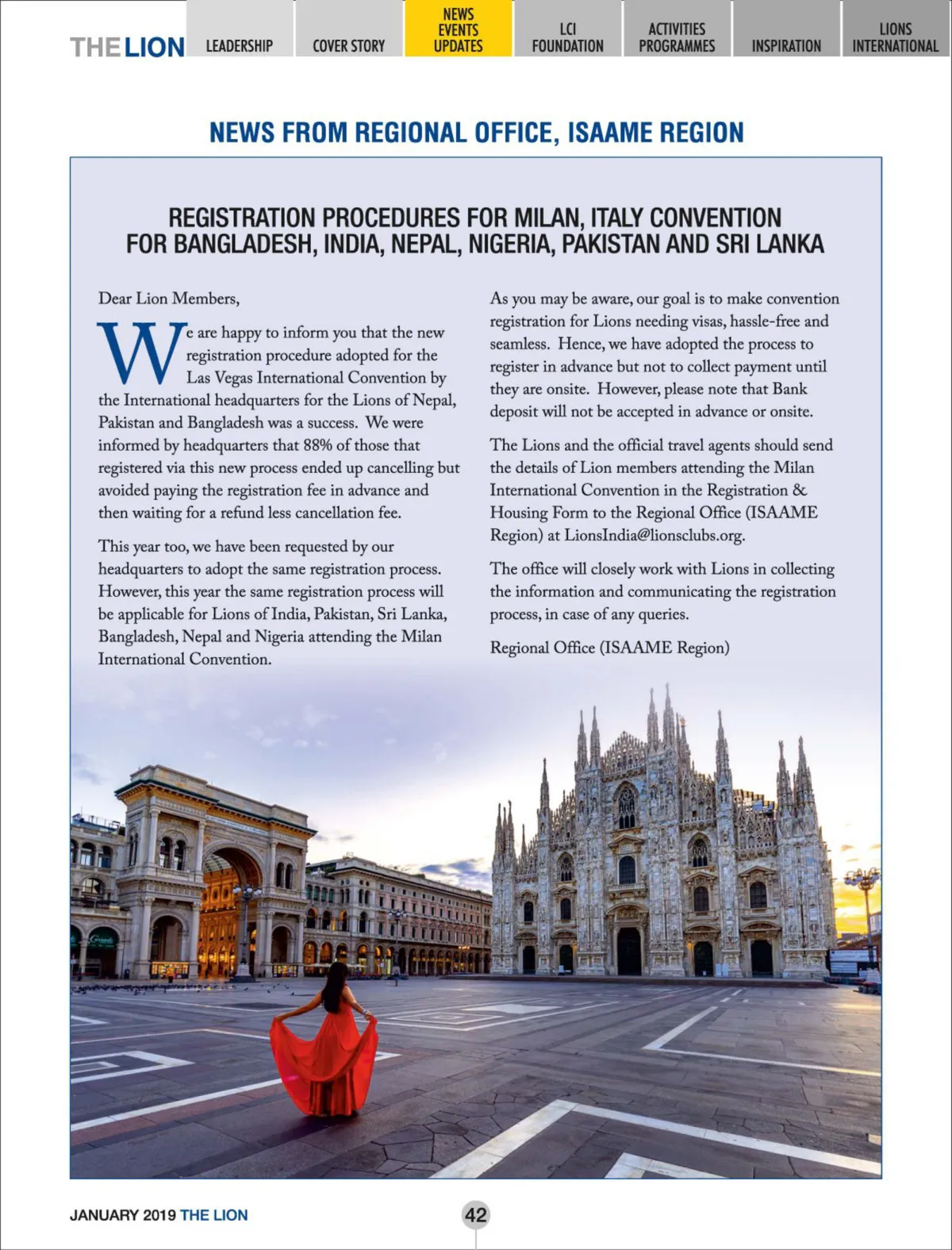 THE LION LEADERSHIP COVER STORY NEWS EVENTS UPDATES LCI FOUNDATION ACTIVITIES PROGRAMMES INSPIRATION LIONS INTERNATIONAL

NEWS FROM REGIONAL OFFICE, ISAAME REGION

REGISTRATION PROCEDURES FOR MILAN, ITALY CONVENTION FOR BANGLADESH, INDIA, NEPAL, NIGERIA, PAKISTAN AND SRI LANKA

Dear Lion Members,

We are happy to inform you that the new registration procedure adopted for the Las Vegas International Convention by the International headquarters for the Lions of Nepal, Pakistan and Bangladesh was a success. We were informed by headquarters that 88% of those that registered via this new process ended up cancelling but avoided paying the registration fee in advance and then waiting for a refund less cancellation fee.

This year too, we have been requested by our headquarters to adopt the same registration process. However, this year the same registration process will be applicable for Lions of India, Pakistan, Sri Lanka, Bangladesh, Nepal and Nigeria attending the Milan International Convention.

As you may be aware, our goal is to make convention registration for Lions needing visas, hassle-free and seamless. Hence, we have adopted the process to register in advance but not to collect payment until they are onsite. However, please note that Bank deposit will not be accepted in advance or onsite.

The Lions and the official travel agents should send the details of Lion members attending the Milan International Convention in the Registration & Housing Form to the Regional Office (ISAAME Region) at LionsIndia@lionsclubs.org.

The office will closely work with Lions in collecting the information and communicating the registration process, in case of any queries.

Regional Office (ISAAME Region)

JANUARY 2019 THE LION

42